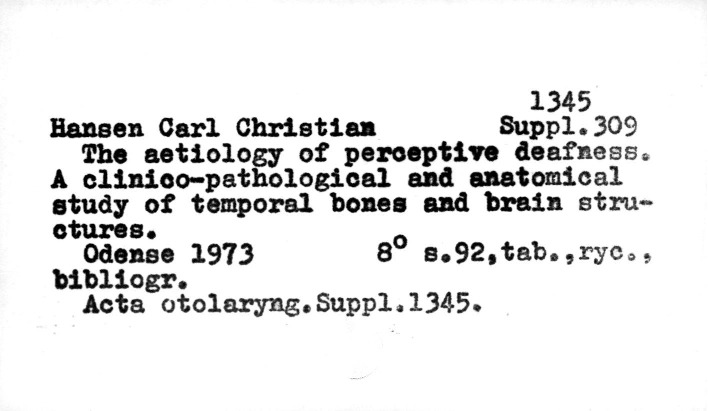 1345
Hansen Carl Christian Suppl.309

The aetiology of perceptive deafness. A clinico-pathological and anatomical study of temporal bones and brain structures.

Odense 1973 $8^o$ s.92,tab.,ryc., bibliogr.

Acta otolaryng.Suppl.1345.